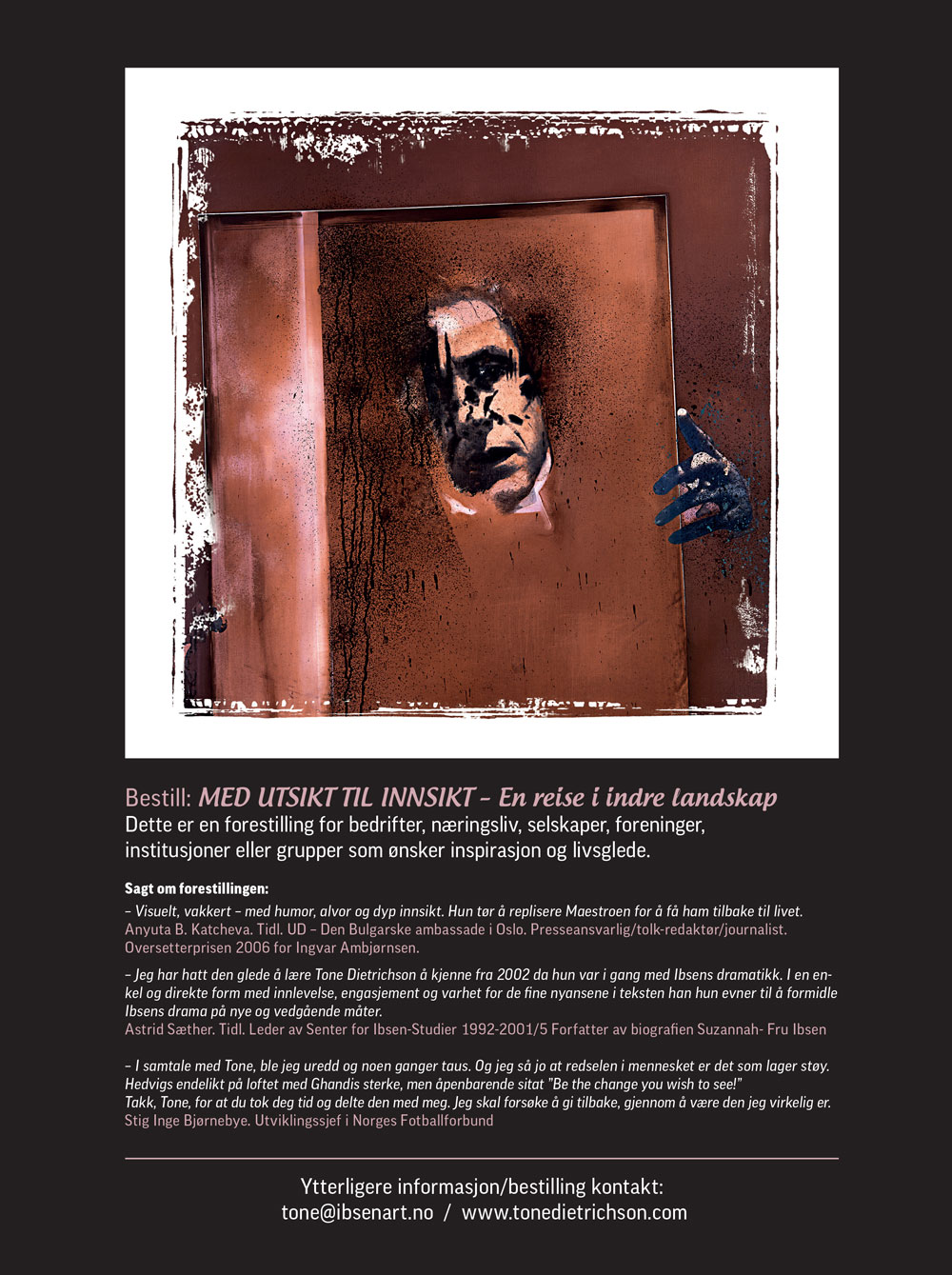 Bestill: MED UTSIKT TIL INNSIKT – En reise i indre landskap
Dette er en forestilling for bedrifter, næringsliv, selskaper, foreninger, institusjoner eller grupper som ønsker inspirasjon og livsglede.

Sagt om forestillingen:

– Visuelt, vakkert – med humor, alvor og dyp innsikt. Hun tør å replisere Maestroen for å få ham tilbake til livet.
Anyuta B. Katcheva. Tidl. UD – Den Bulgarske ambassade i Oslo. Presseansvarlig/tolk-redaktør/journalist. Oversetterprisen 2006 for Ingvar Ambjørnsen.

– Jeg har hatt den glede å lære Tone Dietrichson å kjenne fra 2002 da hun var i gang med Ibsens dramatikk. I en enkel og direkte form med innlevelse, engasjement og varhet for de fine nyansene i teksten han hun evner til å formidle Ibsens drama på nye og vedgående måter.
Astrid Sæther. Tidl. Leder av Senter for Ibsen-Studier 1992-2001/5 Forfatter av biografien Suzannah- Fru Ibsen

– I samtale med Tone, ble jeg uredd og noen ganger taus. Og jeg så jo at redselen i mennesket er det som lager støy. Hedvigs endelikt på loftet med Ghandis sterke, men åpenbarende sitat "Be the change you wish to see!"
Takk, Tone, for at du tok deg tid og delte den med meg. Jeg skal forsøke å gi tilbake, gjennom å være den jeg virkelig er.
Stig Inge Bjørnebye. Utviklingssjef i Norges Fotballforbund

Ytterligere informasjon/bestilling kontakt:
tone@ibsenart.no / www.tonedietrichson.com